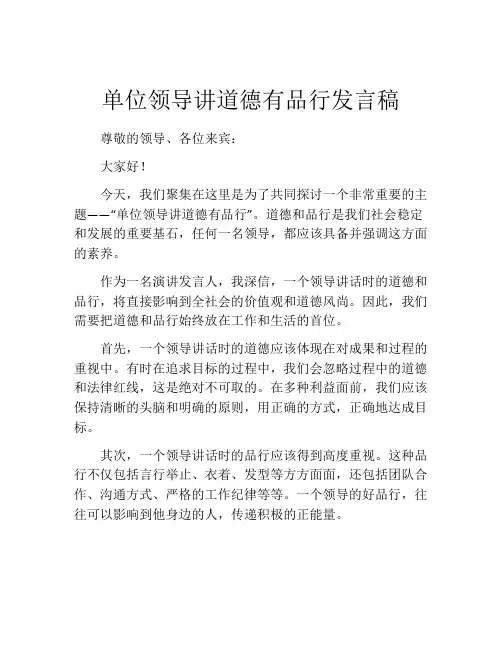 单位领导讲道德有品行发言稿

尊敬的领导、各位来宾：

大家好！

今天，我们聚集在这里是为了共同探讨一个非常重要的主题——“单位领导讲道德有品行”。道德和品行是我们社会稳定和发展的重要基石，任何一名领导，都应该具备并强调这方面的素养。

作为一名演讲发言人，我深信，一个领导讲话时的道德和品行，将直接影响到全社会的价值观和道德风尚。因此，我们需要把道德和品行始终放在工作和生活的首位。

首先，一个领导讲话时的道德应该体现在对成果和过程的重视中。有时在追求目标的过程中，我们会忽略过程中的道德和法律红线，这是绝对不可取的。在多种利益面前，我们应该保持清晰的头脑和明确的原则，用正确的方式，正确地达成目标。

其次，一个领导讲话时的品行应该得到高度重视。这种品行不仅包括言行举止、衣着、发型等方方面面，还包括团队合作、沟通方式、严格的工作纪律等等。一个领导的好品行，往往可以影响到他身边的人，传递积极的正能量。